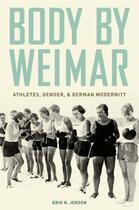 BODY BY WEIMAR

ATHLETES, GENDER, & GERMAN MODERNITY

ERIK N. JENSEN